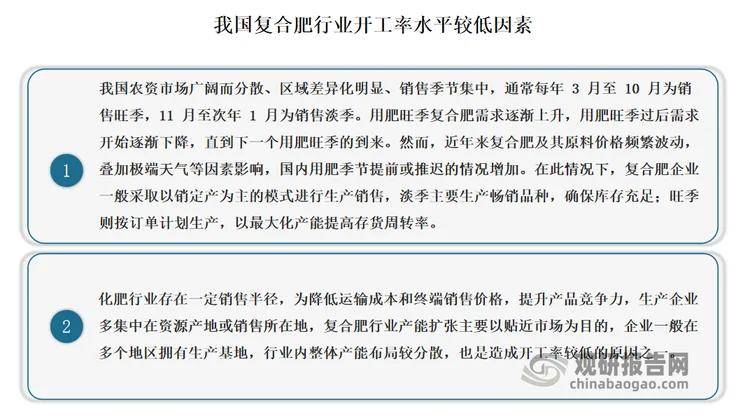 我国复合肥行业开工率水平较低因素

1

我国农资市场广阔而分散、区域差异化明显、销售季节集中，通常每年3月至10月为销售旺季，11月至次年1月为销售淡季。用肥旺季复合肥需求逐渐上升，用肥旺季过后需求开始逐渐下降，直到下一个用肥旺季的到来。然而，近年来复合肥及其原料价格频繁波动，叠加极端天气等因素影响，国内用肥季节提前或推迟的情况增加。在此情况下，复合肥企业一般采取以销定产为主的模式进行生产销售，淡季主要生产畅销品种，确保库存充足；旺季则按订单计划生产，以最大化产能提高存货周转率。

2

化肥行业存在一定销售半径，为降低运输成本和终端销售价格，提升产品竞争力，生产企业多集中在资源产地或销售所在地，复合肥行业产能扩张主要以贴近市场为目的，企业一般在多个地区拥有生产基地，行业内整体产能布局较分散，也是造成开工率较低的原因之一。

观研报告网
chinabaogao.com